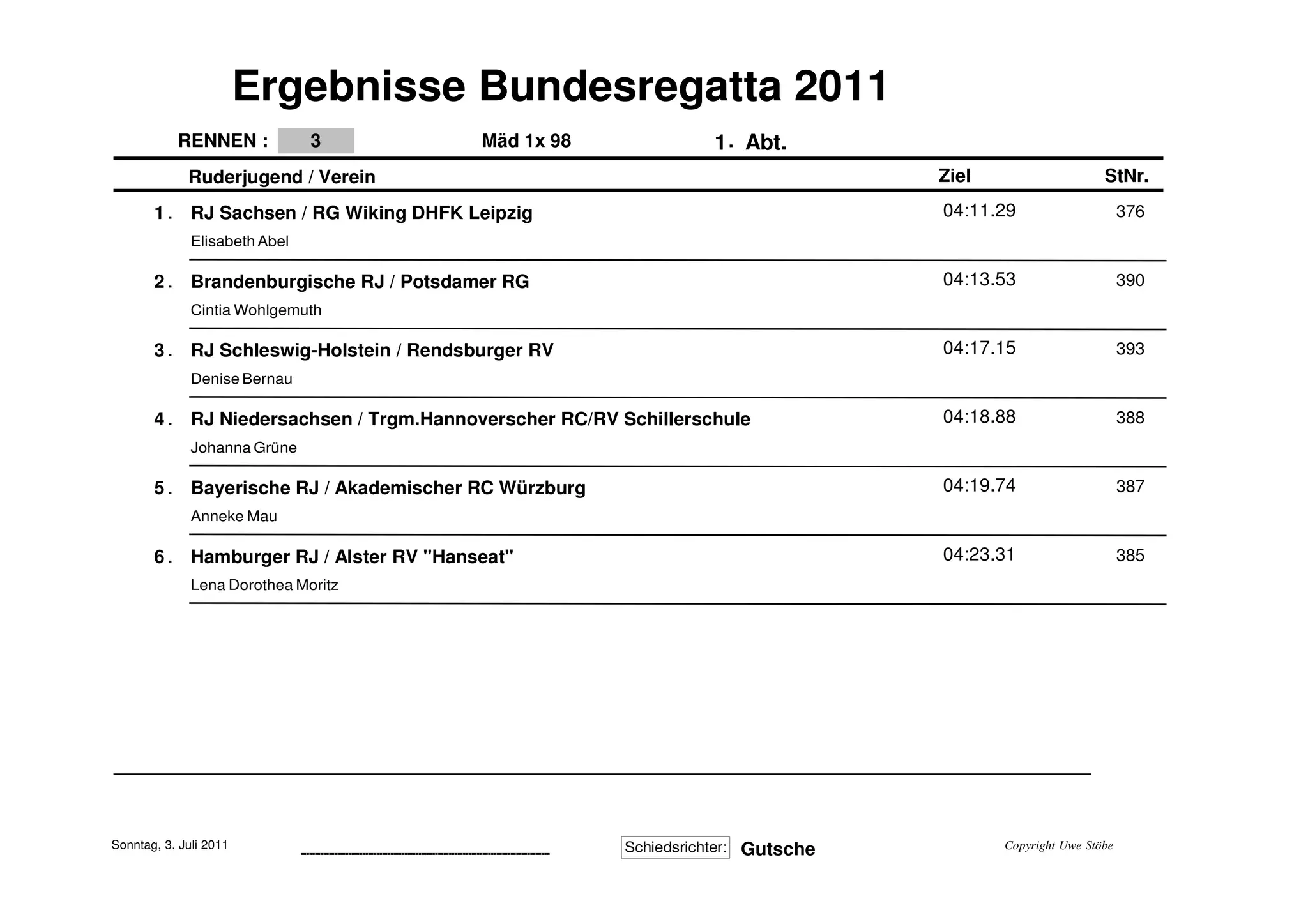 Ergebnisse Bundesregatta 2011

RENNEN : 3 Mäd 1x 98 1. Abt.

| | Ruderjugend / Verein | Ziel | StNr. |
|---|---|---|---|
| 1. | RJ Sachsen / RG Wiking DHFK Leipzig<br>Elisabeth Abel | 04:11.29 | 376 |
| 2. | Brandenburgische RJ / Potsdamer RG<br>Cintia Wohlgemuth | 04:13.53 | 390 |
| 3. | RJ Schleswig-Holstein / Rendsburger RV<br>Denise Bernau | 04:17.15 | 393 |
| 4. | RJ Niedersachsen / Trgm.Hannoverscher RC/RV Schillerschule<br>Johanna Grüne | 04:18.88 | 388 |
| 5. | Bayerische RJ / Akademischer RC Würzburg<br>Anneke Mau | 04:19.74 | 387 |
| 6. | Hamburger RJ / Alster RV "Hanseat"<br>Lena Dorothea Moritz | 04:23.31 | 385 |

Sonntag, 3. Juli 2011 Schiedsrichter: Gutsche Copyright Uwe Stöbe